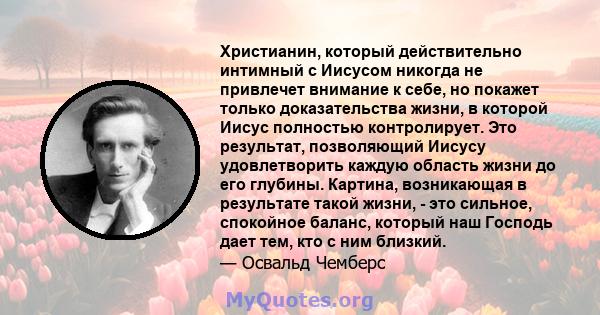 Христианин, который действительно интимный с Иисусом никогда не привлечет внимание к себе, но покажет только доказательства жизни, в которой Иисус полностью контролирует. Это результат, позволяющий Иисусу удовлетворить каждую область жизни до его глубины. Картина, возникающая в результате такой жизни, - это сильное, спокойное баланс, который наш Господь дает тем, кто с ним близкий.
— Освальд Чемберс

MyQuotes.org